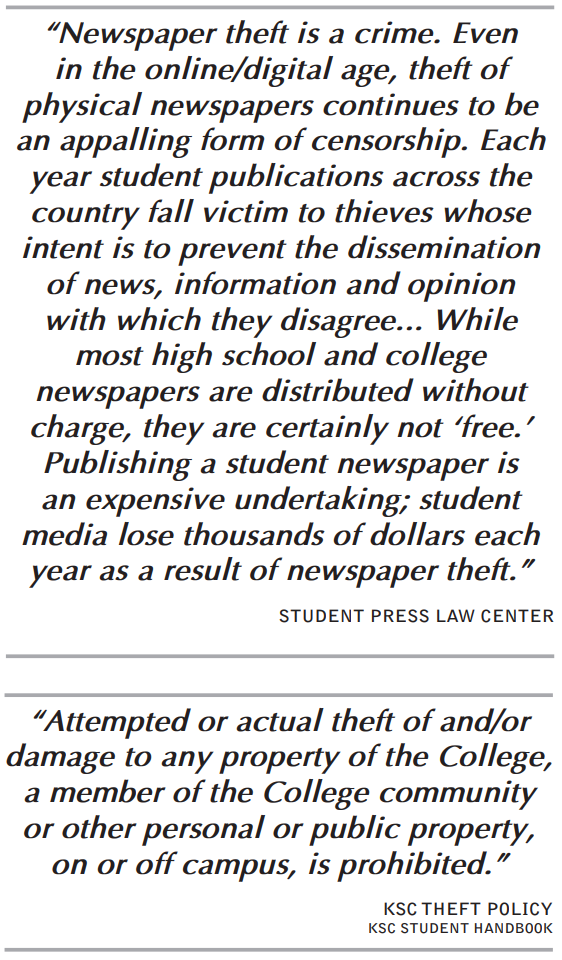 “Newspaper theft is a crime. Even in the online/digital age, theft of physical newspapers continues to be an appalling form of censorship. Each year student publications across the country fall victim to thieves whose intent is to prevent the dissemination of news, information and opinion with which they disagree... While most high school and college newspapers are distributed without charge, they are certainly not ‘free.’ Publishing a student newspaper is an expensive undertaking; student media lose thousands of dollars each year as a result of newspaper theft.”

STUDENT PRESS LAW CENTER

“Attempted or actual theft of and/or damage to any property of the College, a member of the College community or other personal or public property, on or off campus, is prohibited.”

KSC THEFT POLICY
KSC STUDENT HANDBOOK